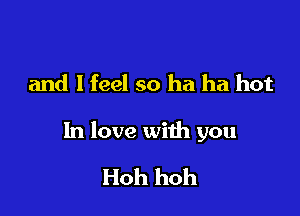 and I feel so ha ha hot

In love with you

Hoh hoh